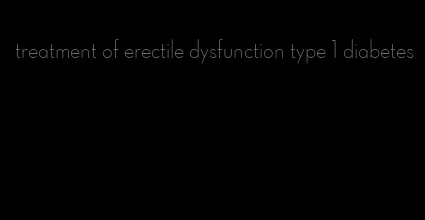 treatment of erectile dysfunction type 1 diabetes